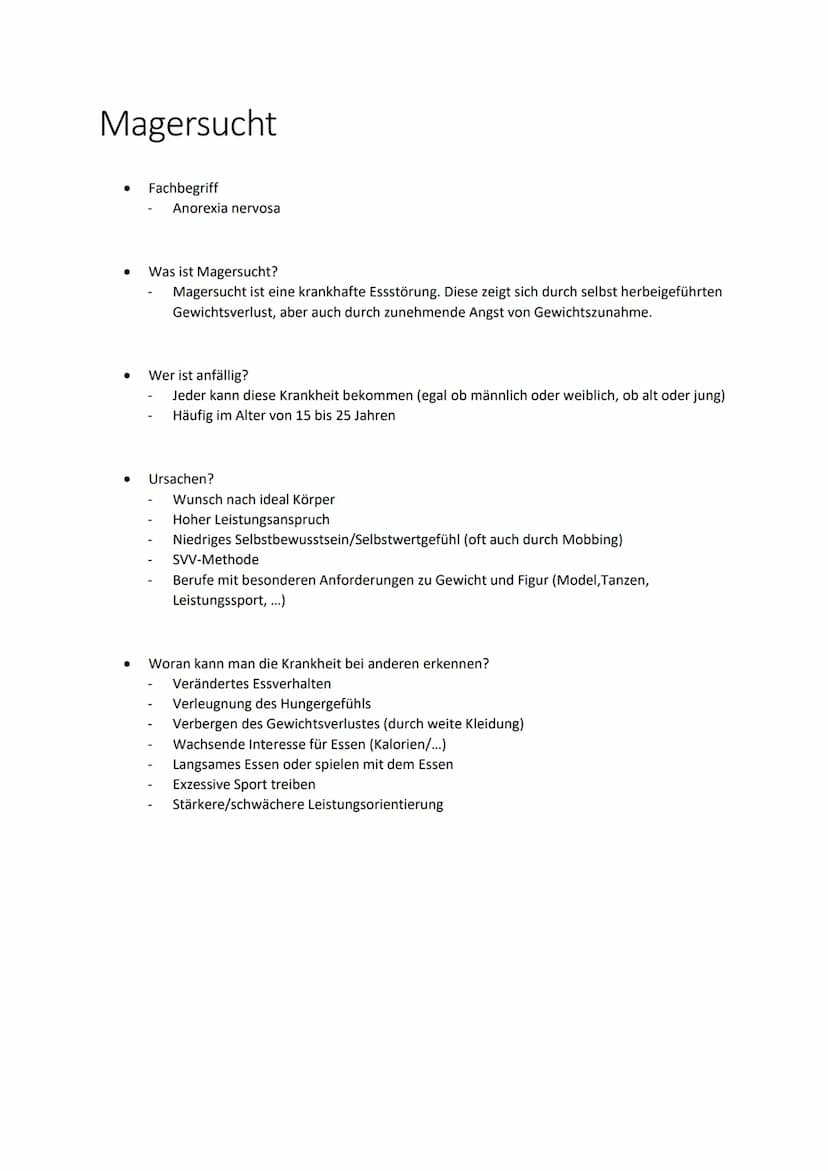 Magersucht

• Fachbegriff
  - Anorexia nervosa

• Was ist Magersucht?
  - Magersucht ist eine krankhafte Essstörung. Diese zeigt sich durch selbst herbeigeführten Gewichtsverlust, aber auch durch zunehmende Angst von Gewichtszunahme.

• Wer ist anfällig?
  - Jeder kann diese Krankheit bekommen (egal ob männlich oder weiblich, ob alt oder jung)
  - Häufig im Alter von 15 bis 25 Jahren

• Ursachen?
  - Wunsch nach ideal Körper
  - Hoher Leistungsanspruch
  - Niedriges Selbstbewusstsein/Selbstwertgefühl (oft auch durch Mobbing)
  - SVV-Methode
  - Berufe mit besonderen Anforderungen zu Gewicht und Figur (Model,Tanzen, Leistungssport, …)

• Woran kann man die Krankheit bei anderen erkennen?
  - Verändertes Essverhalten
  - Verleugnung des Hungergefühls
  - Verbergen des Gewichtsverlustes (durch weite Kleidung)
  - Wachsende Interesse für Essen (Kalorien/…)
  - Langsames Essen oder spielen mit dem Essen
  - Exzessive Sport treiben
  - Stärkere/schwächere Leistungsorientierung